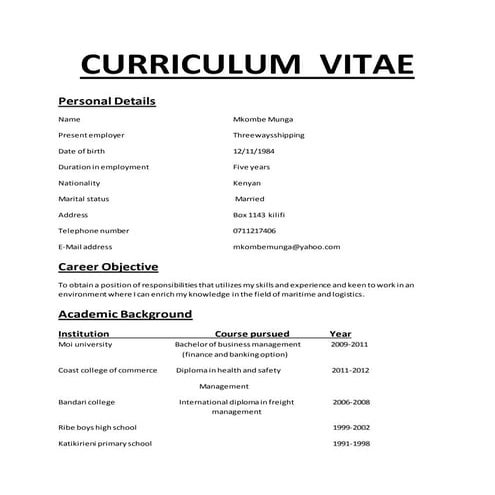 CURRICULUM VITAE

Personal Details

| | |
|---|---|
| Name | Mkombe Munga |
| Present employer | Threewaysshipping |
| Date of birth | 12/11/1984 |
| Duration in employment | Five years |
| Nationality | Kenyan |
| Marital status | Married |
| Address | Box 1143 kilifi |
| Telephone number | 0711217406 |
| E-Mail address | mkombemunga@yahoo.com |

Career Objective

To obtain a position of responsibilities that utilizes my skills and experience and keen to work in an environment where I can enrich my knowledge in the field of maritime and logistics.

Academic Background

| Institution | Course pursued | Year |
|---|---|---|
| Moi university | Bachelor of business management (finance and banking option) | 2009-2011 |
| Coast college of commerce | Diploma in health and safety Management | 2011-2012 |
| Bandari college | International diploma in freight management | 2006-2008 |
| Ribe boys high school | | 1999-2002 |
| Katikirieni primary school | | 1991-1998 |